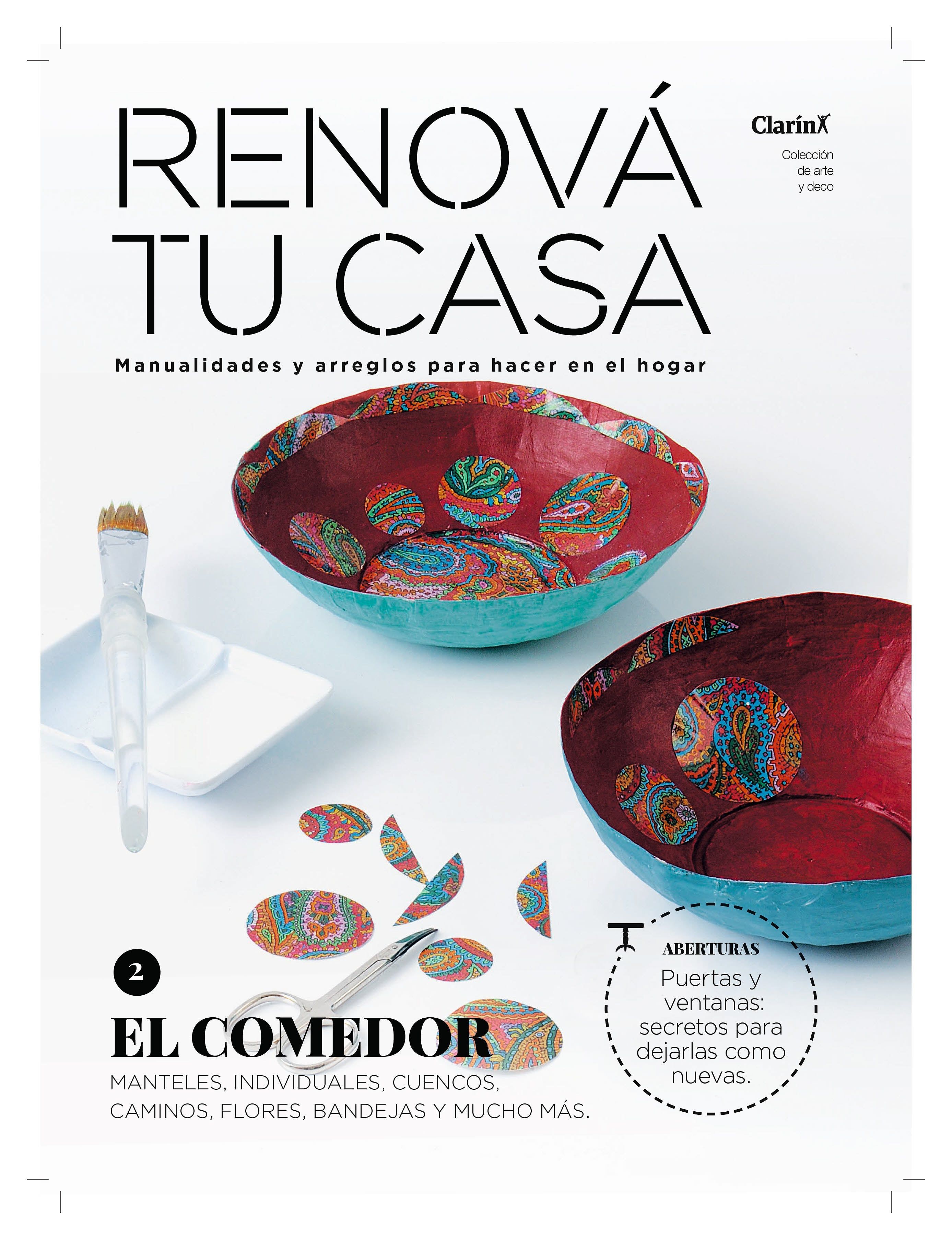 RENOVÁ
TU CASA

Clarín

Colección
de arte
y deco

Manualidades y arreglos para hacer en el hogar

2

EL COMEDOR

MANTELES, INDIVIDUALES, CUENCOS, CAMINOS, FLORES, BANDEJAS Y MUCHO MÁS.

ABERTURAS

Puertas y ventanas: secretos para dejarlas como nuevas.